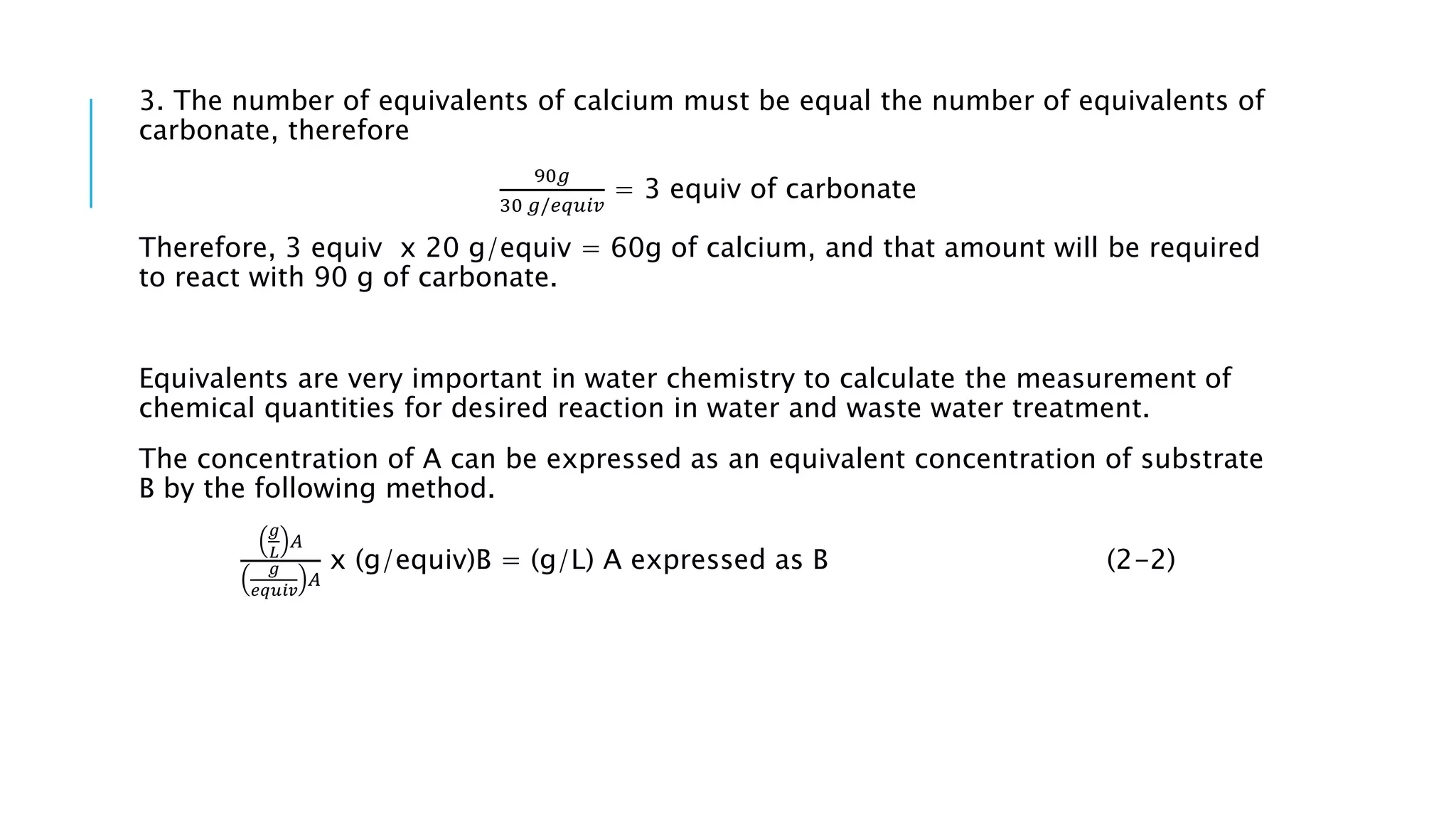 3. The number of equivalents of calcium must be equal the number of equivalents of carbonate, therefore

$\frac{90g}{30\ g/equiv}$ = 3 equiv of carbonate

Therefore, 3 equiv x 20 g/equiv = 60g of calcium, and that amount will be required to react with 90 g of carbonate.

Equivalents are very important in water chemistry to calculate the measurement of chemical quantities for desired reaction in water and waste water treatment.

The concentration of A can be expressed as an equivalent concentration of substrate B by the following method.

$\frac{\left(\frac{g}{L}\right)A}{\left(\frac{g}{equiv}\right)A}$ x (g/equiv)B = (g/L) A expressed as B (2-2)